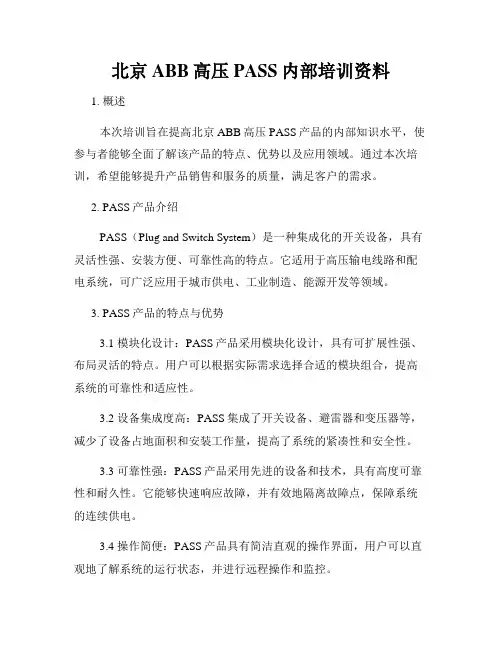 北京 ABB 高压 PASS 内部培训资料

1. 概述

本次培训旨在提高北京 ABB 高压 PASS 产品的内部知识水平，使参与者能够全面了解该产品的特点、优势以及应用领域。通过本次培训，希望能够提升产品销售和服务的质量，满足客户的需求。

2. PASS 产品介绍

PASS（Plug and Switch System）是一种集成化的开关设备，具有灵活性强、安装方便、可靠性高的特点。它适用于高压输电线路和配电系统，可广泛应用于城市供电、工业制造、能源开发等领域。

3. PASS 产品的特点与优势

3.1 模块化设计：PASS 产品采用模块化设计，具有可扩展性强、布局灵活的特点。用户可以根据实际需求选择合适的模块组合，提高系统的可靠性和适应性。

3.2 设备集成度高：PASS 集成了开关设备、避雷器和变压器等，减少了设备占地面积和安装工作量，提高了系统的紧凑性和安全性。

3.3 可靠性强：PASS 产品采用先进的设备和技术，具有高度可靠性和耐久性。它能够快速响应故障，并有效地隔离故障点，保障系统的连续供电。

3.4 操作简便：PASS 产品具有简洁直观的操作界面，用户可以直观地了解系统的运行状态，并进行远程操作和监控。